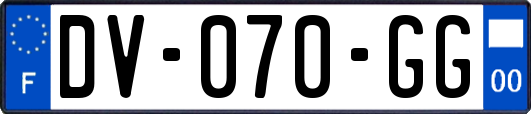 F
DV-070-GG
00